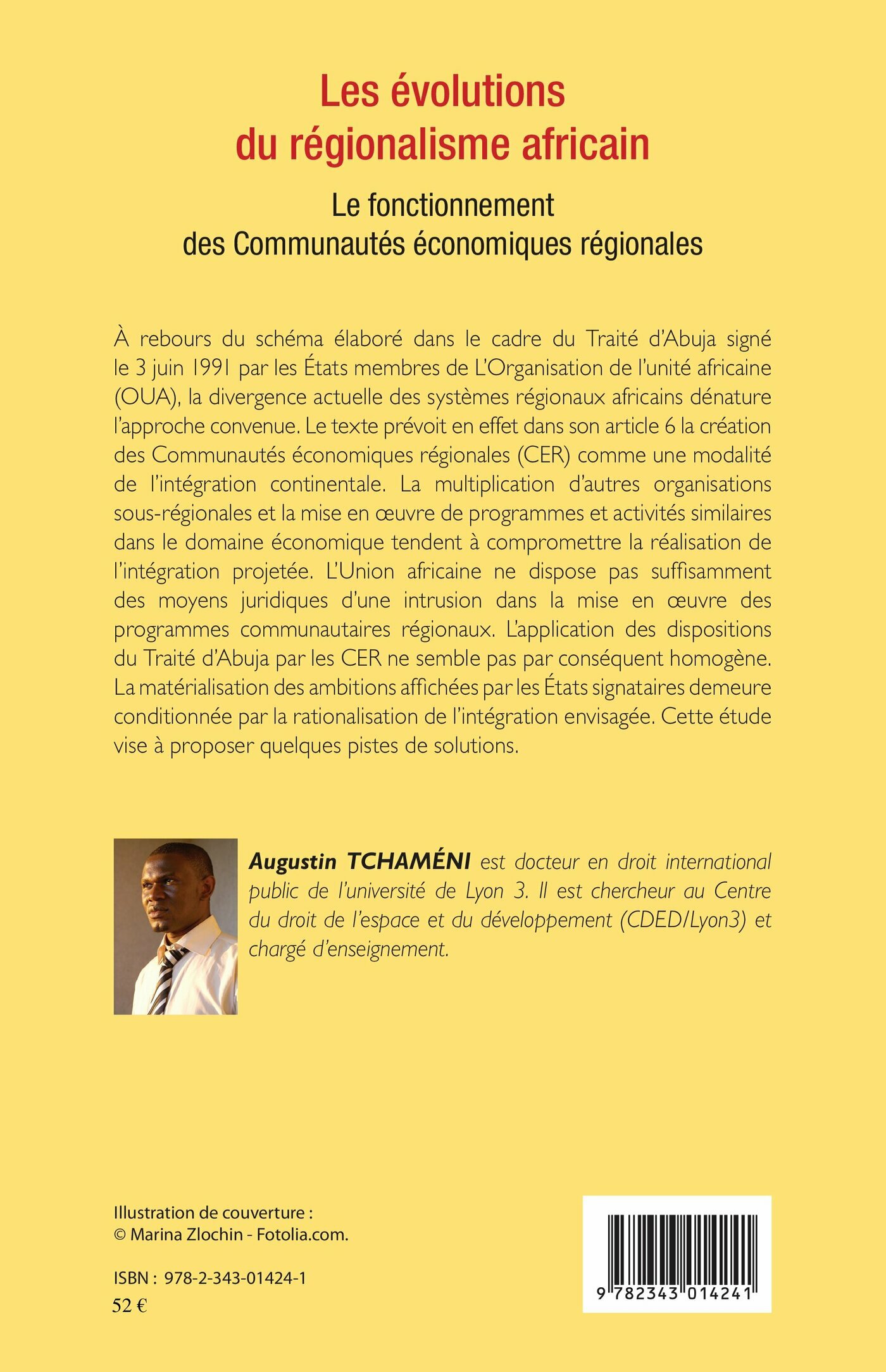 Les évolutions du régionalisme africain

Le fonctionnement des Communautés économiques régionales

À rebours du schéma élaboré dans le cadre du Traité d'Abuja signé le 3 juin 1991 par les États membres de L'Organisation de l'unité africaine (OUA), la divergence actuelle des systèmes régionaux africains dénature l'approche convenue. Le texte prévoit en effet dans son article 6 la création des Communautés économiques régionales (CER) comme une modalité de l'intégration continentale. La multiplication d'autres organisations sous-régionales et la mise en œuvre de programmes et activités similaires dans le domaine économique tendent à compromettre la réalisation de l'intégration projetée. L'Union africaine ne dispose pas suffisamment des moyens juridiques d'une intrusion dans la mise en œuvre des programmes communautaires régionaux. L'application des dispositions du Traité d'Abuja par les CER ne semble pas par conséquent homogène. La matérialisation des ambitions affichées par les États signataires demeure conditionnée par la rationalisation de l'intégration envisagée. Cette étude vise à proposer quelques pistes de solutions.

Augustin TCHAMÉNI est docteur en droit international public de l'université de Lyon 3. Il est chercheur au Centre du droit de l'espace et du développement (CDED/Lyon3) et chargé d'enseignement.

Illustration de couverture :
© Marina Zlochin - Fotolia.com.

ISBN : 978-2-343-01424-1
52 €

9 782343 014241